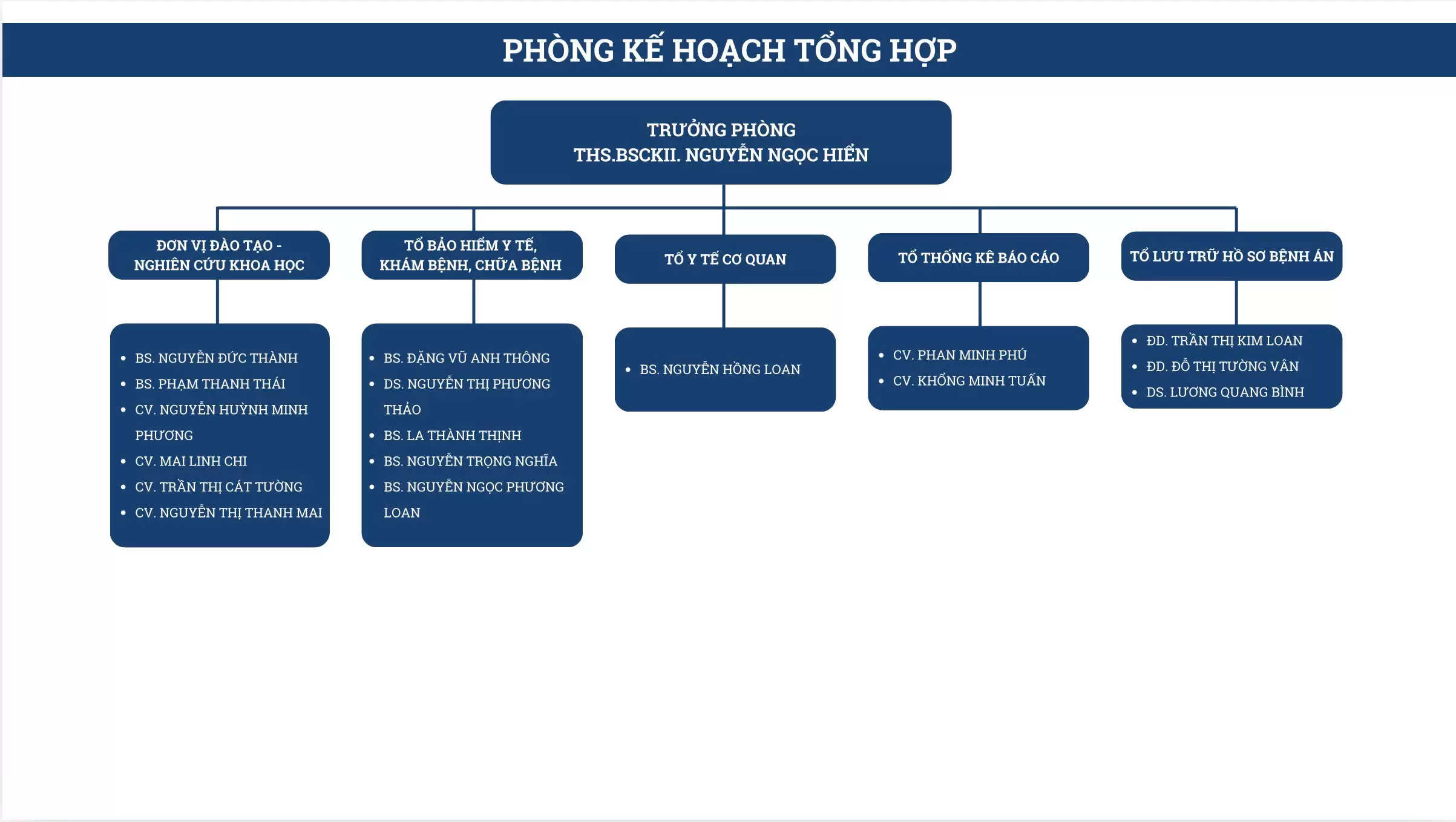 PHÒNG KẾ HOẠCH TỔNG HỢP

TRƯỞNG PHÒNG
THS.BSCKII. NGUYỄN NGỌC HIỂN

ĐƠN VỊ ĐÀO TẠO - NGHIÊN CỨU KHOA HỌC

- BS. NGUYỄN ĐỨC THÀNH
- BS. PHẠM THANH THÁI
- CV. NGUYỄN HUỲNH MINH PHƯƠNG
- CV. MAI LINH CHI
- CV. TRẦN THỊ CÁT TƯỜNG
- CV. NGUYỄN THỊ THANH MAI

TỔ BẢO HIỂM Y TẾ, KHÁM BỆNH, CHỮA BỆNH

- BS. ĐẶNG VŨ ANH THÔNG
- DS. NGUYỄN THỊ PHƯƠNG THẢO
- BS. LA THÀNH THỊNH
- BS. NGUYỄN TRỌNG NGHĨA
- BS. NGUYỄN NGỌC PHƯƠNG LOAN

TỔ Y TẾ CƠ QUAN

- BS. NGUYỄN HỒNG LOAN

TỔ THỐNG KÊ BÁO CÁO

- CV. PHAN MINH PHÚ
- CV. KHỔNG MINH TUẤN

TỔ LƯU TRỮ HỒ SƠ BỆNH ÁN

- ĐD. TRẦN THỊ KIM LOAN
- ĐD. ĐỖ THỊ TƯỜNG VÂN
- DS. LƯƠNG QUANG BÌNH